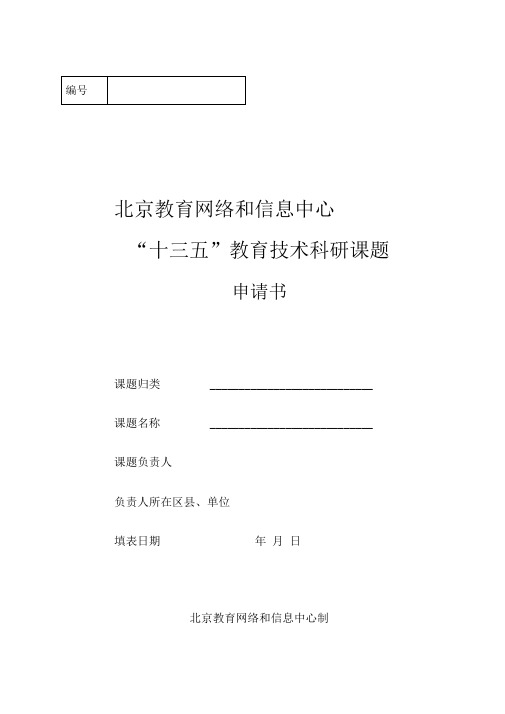 | 编号 | |
|---|---|

北京教育网络和信息中心

“十三五”教育技术科研课题

申请书

课题归类 ________________________

课题名称 ________________________

课题负责人

负责人所在区县、单位

填表日期 年 月 日

北京教育网络和信息中心制